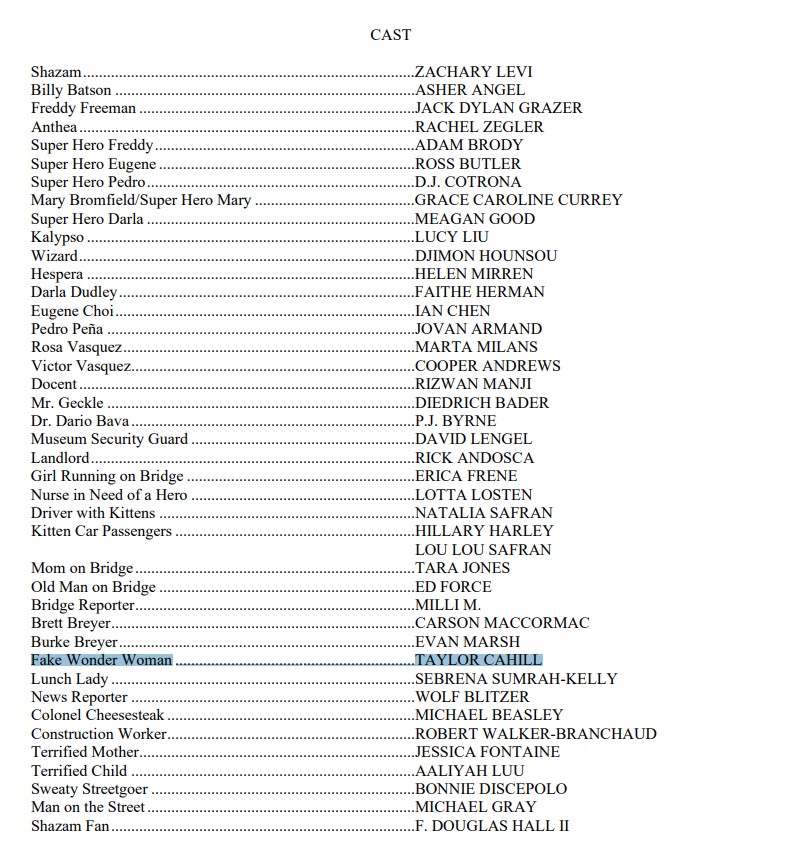 CAST

Shazam ZACHARY LEVI
Billy Batson ASHER ANGEL
Freddy Freeman JACK DYLAN GRAZER
Anthea RACHEL ZEGLER
Super Hero Freddy ADAM BRODY
Super Hero Eugene ROSS BUTLER
Super Hero Pedro D.J. COTRONA
Mary Bromfield/Super Hero Mary GRACE CAROLINE CURREY
Super Hero Darla MEAGAN GOOD
Kalypso LUCY LIU
Wizard DJIMON HOUNSOU
Hespera HELEN MIRREN
Darla Dudley FAITHE HERMAN
Eugene Choi IAN CHEN
Pedro Peña JOVAN ARMAND
Rosa Vasquez MARTA MILANS
Victor Vasquez COOPER ANDREWS
Docent RIZWAN MANJI
Mr. Geckle DIEDRICH BADER
Dr. Dario Bava P.J. BYRNE
Museum Security Guard DAVID LENGEL
Landlord RICK ANDOSCA
Girl Running on Bridge ERICA FRENE
Nurse in Need of a Hero LOTTA LOSTEN
Driver with Kittens NATALIA SAFRAN
Kitten Car Passengers HILLARY HARLEY
LOU LOU SAFRAN
Mom on Bridge TARA JONES
Old Man on Bridge ED FORCE
Bridge Reporter MILLI M.
Brett Breyer CARSON MACCORMAC
Burke Breyer EVAN MARSH
Fake Wonder Woman TAYLOR CAHILL
Lunch Lady SEBRENA SUMRAH-KELLY
News Reporter WOLF BLITZER
Colonel Cheesesteak MICHAEL BEASLEY
Construction Worker ROBERT WALKER-BRANCHAUD
Terrified Mother JESSICA FONTAINE
Terrified Child AALIYAH LUU
Sweaty Streetgoer BONNIE DISCEPOLO
Man on the Street MICHAEL GRAY
Shazam Fan F. DOUGLAS HALL II